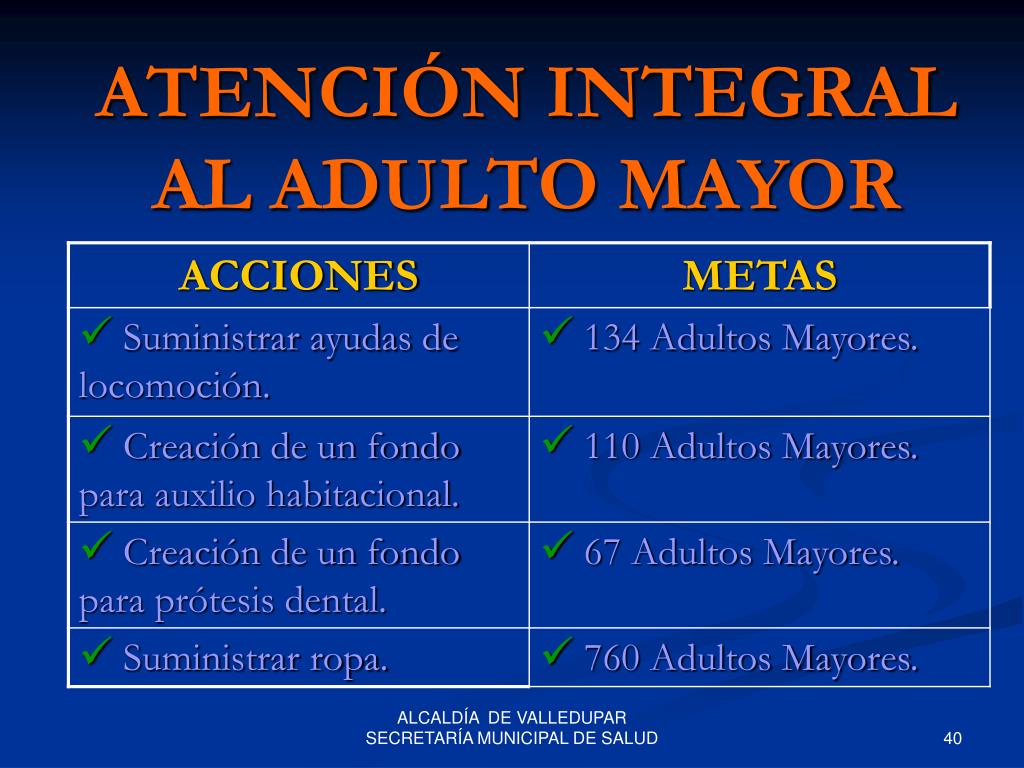 ATENCIÓN INTEGRAL AL ADULTO MAYOR

| ACCIONES | METAS |
|---|---|
| ✓ Suministrar ayudas de locomoción. | ✓ 134 Adultos Mayores. |
| ✓ Creación de un fondo para auxilio habitacional. | ✓ 110 Adultos Mayores. |
| ✓ Creación de un fondo para prótesis dental. | ✓ 67 Adultos Mayores. |
| ✓ Suministrar ropa. | ✓ 760 Adultos Mayores. |

ALCALDÍA DE VALLEDUPAR
SECRETARÍA MUNICIPAL DE SALUD

40